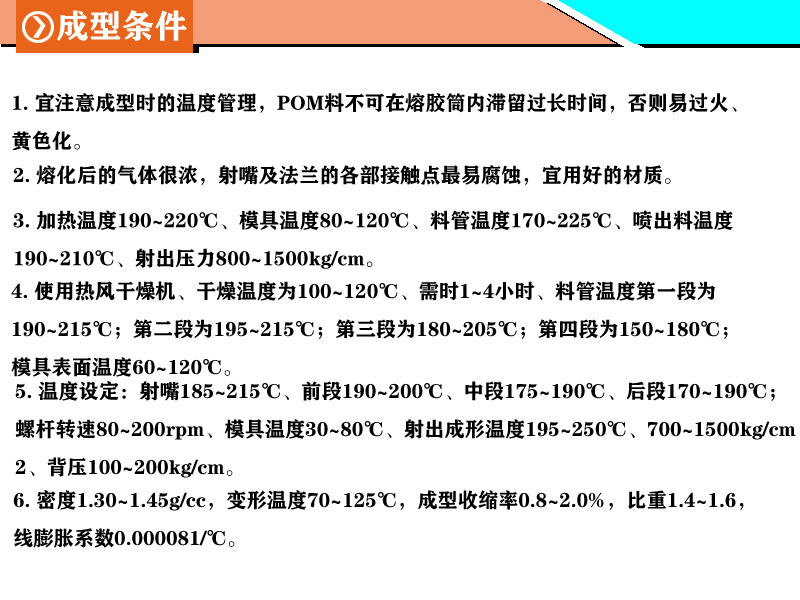 成型条件

1. 宜注意成型时的温度管理，POM料不可在熔胶筒内滞留过长时间，否则易过火、黄色化。

2. 熔化后的气体很浓，射嘴及法兰的各部接触点最易腐蚀，宜用好的材质。

3. 加热温度190~220℃、模具温度80~120℃、料管温度170~225℃、喷出料温度190~210℃、射出压力800~1500kg/cm。

4. 使用热风干燥机、干燥温度为100~120℃、需时1~4小时、料管温度第一段为190~215℃；第二段为195~215℃；第三段为180~205℃；第四段为150~180℃；模具表面温度60~120℃。

5. 温度设定：射嘴185~215℃、前段190~200℃、中段175~190℃、后段170~190℃；螺杆转速80~200rpm、模具温度30~80℃、射出成形温度195~250℃、700~1500kg/cm 2、背压100~200kg/cm。

6. 密度1.30~1.45g/cc，变形温度70~125℃，成型收缩率0.8~2.0%，比重1.4~1.6，线膨胀系数0.000081/℃。